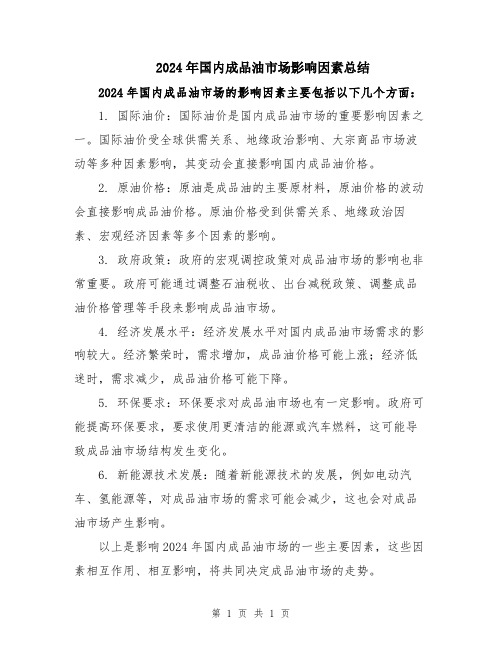 2024年国内成品油市场影响因素总结

2024年国内成品油市场的影响因素主要包括以下几个方面：

1. 国际油价：国际油价是国内成品油市场的重要影响因素之一。国际油价受全球供需关系、地缘政治影响、大宗商品市场波动等多种因素影响，其变动会直接影响国内成品油价格。

2. 原油价格：原油是成品油的主要原材料，原油价格的波动会直接影响成品油价格。原油价格受到供需关系、地缘政治因素、宏观经济因素等多个因素的影响。

3. 政府政策：政府的宏观调控政策对成品油市场的影响也非常重要。政府可能通过调整石油税收、出台减税政策、调整成品油价格管理等手段来影响成品油市场。

4. 经济发展水平：经济发展水平对国内成品油市场需求的影响较大。经济繁荣时，需求增加，成品油价格可能上涨；经济低迷时，需求减少，成品油价格可能下降。

5. 环保要求：环保要求对成品油市场也有一定影响。政府可能提高环保要求，要求使用更清洁的能源或汽车燃料，这可能导致成品油市场结构发生变化。

6. 新能源技术发展：随着新能源技术的发展，例如电动汽车、氢能源等，对成品油市场的需求可能会减少，这也会对成品油市场产生影响。

以上是影响2024年国内成品油市场的一些主要因素，这些因素相互作用、相互影响，将共同决定成品油市场的走势。

第 1 页 共 1 页